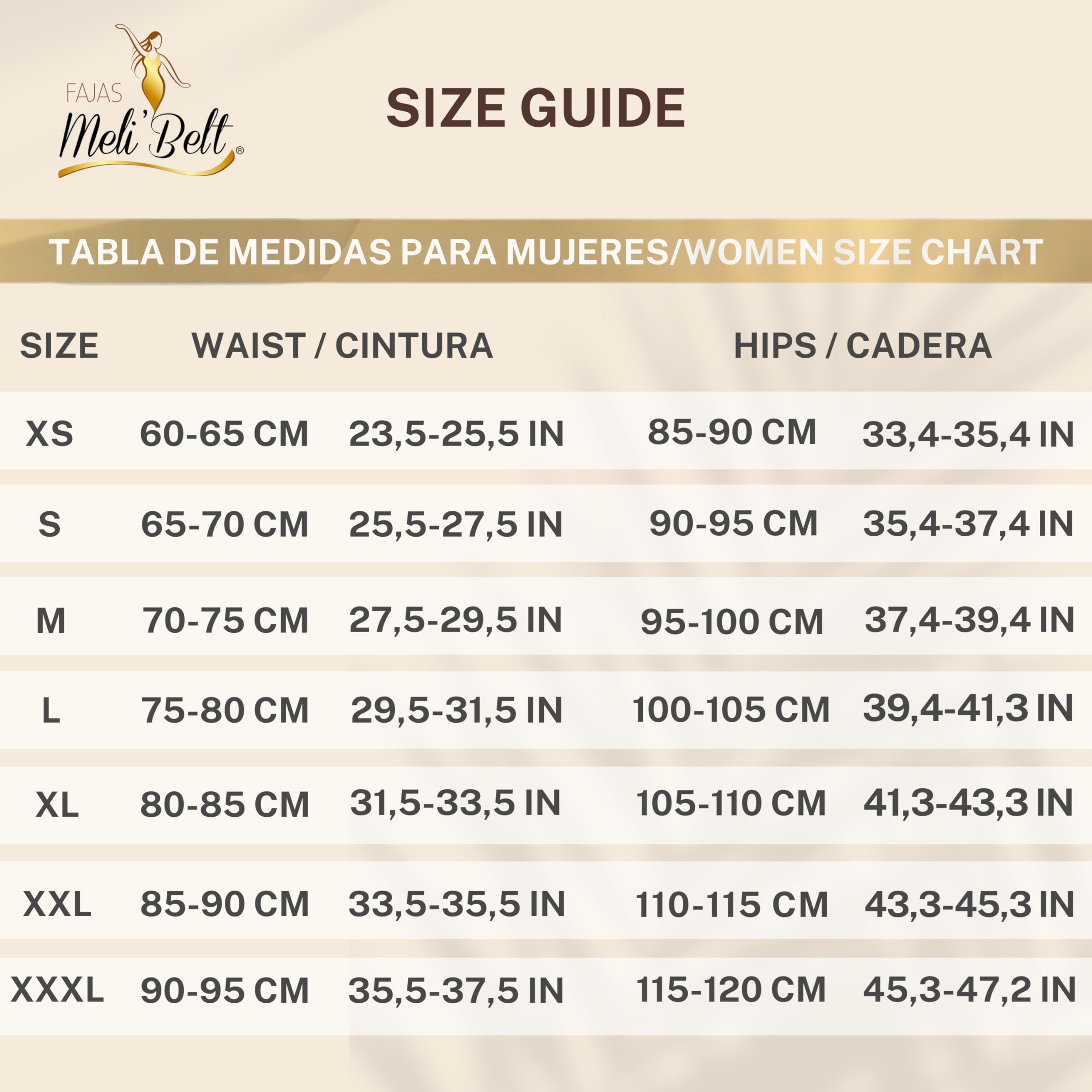 FAJAS Meli'Belt®

SIZE GUIDE

TABLA DE MEDIDAS PARA MUJERES/WOMEN SIZE CHART

| SIZE | WAIST / CINTURA | | HIPS / CADERA | |
|---|---|---|---|---|
| XS | 60-65 CM | 23,5-25,5 IN | 85-90 CM | 33,4-35,4 IN |
| S | 65-70 CM | 25,5-27,5 IN | 90-95 CM | 35,4-37,4 IN |
| M | 70-75 CM | 27,5-29,5 IN | 95-100 CM | 37,4-39,4 IN |
| L | 75-80 CM | 29,5-31,5 IN | 100-105 CM | 39,4-41,3 IN |
| XL | 80-85 CM | 31,5-33,5 IN | 105-110 CM | 41,3-43,3 IN |
| XXL | 85-90 CM | 33,5-35,5 IN | 110-115 CM | 43,3-45,3 IN |
| XXXL | 90-95 CM | 35,5-37,5 IN | 115-120 CM | 45,3-47,2 IN |